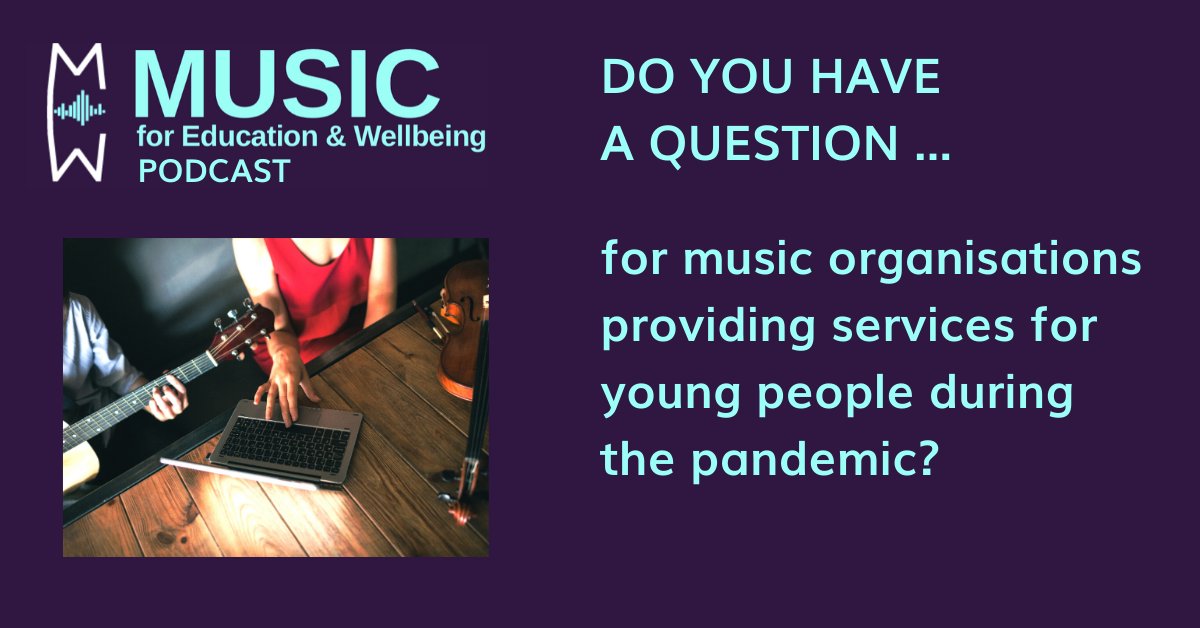 MUSIC
for Education & Wellbeing
PODCAST

DO YOU HAVE A QUESTION ...

for music organisations providing services for young people during the pandemic?